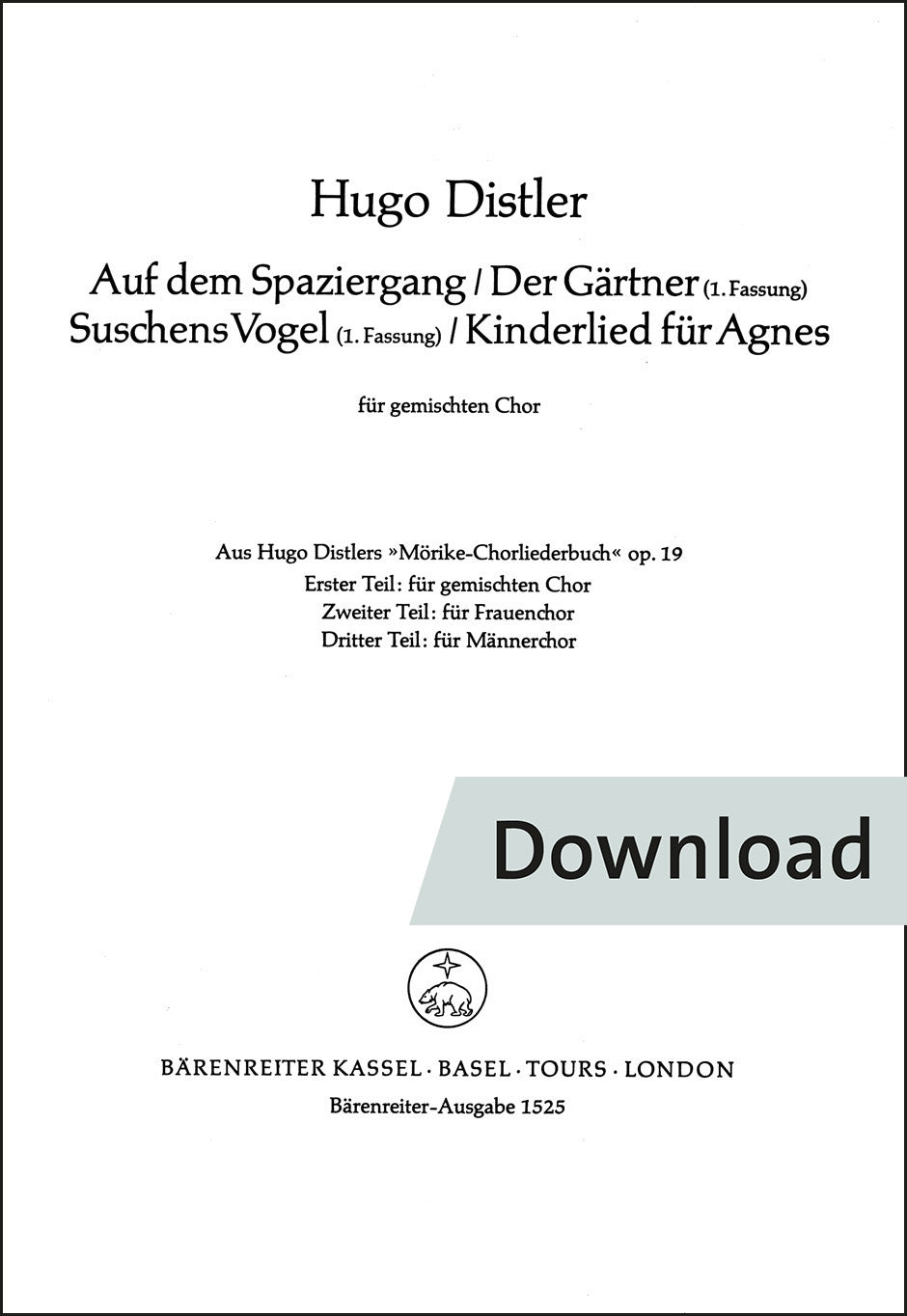 Hugo Distler

Auf dem Spaziergang / Der Gärtner (1. Fassung)
Suschens Vogel (1. Fassung) / Kinderlied für Agnes

für gemischten Chor

Aus Hugo Distlers »Mörike-Chorliederbuch« op. 19
Erster Teil: für gemischten Chor
Zweiter Teil: für Frauenchor
Dritter Teil: für Männerchor

Download

BÄRENREITER KASSEL · BASEL · TOURS · LONDON
Bärenreiter-Ausgabe 1525